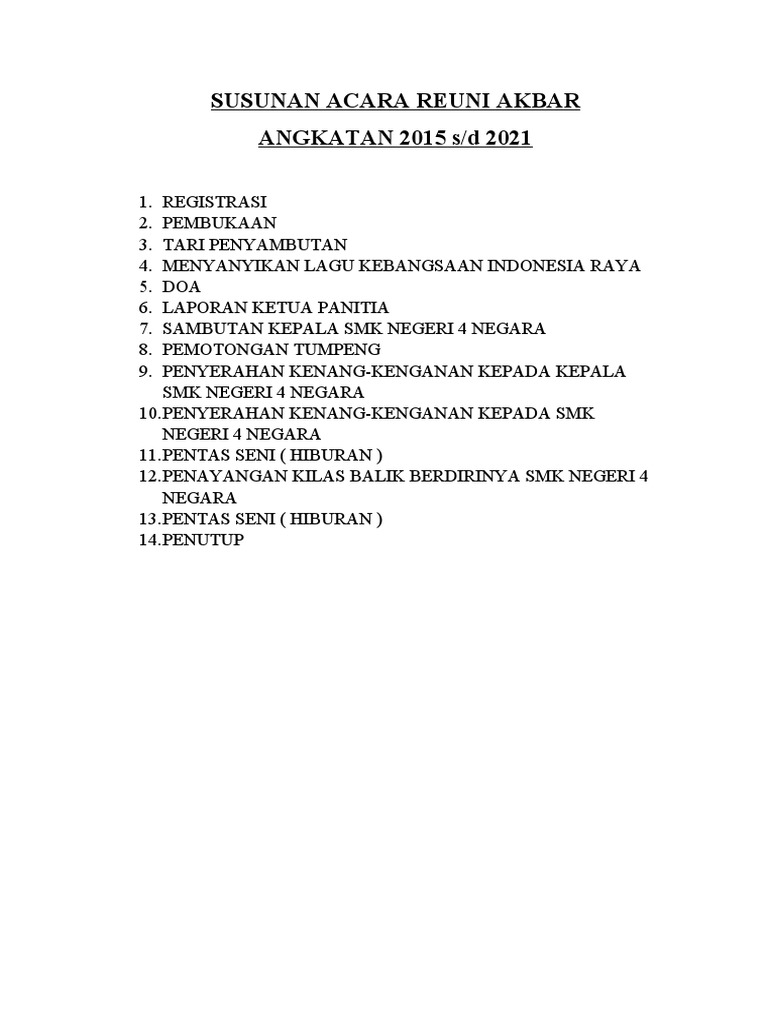 SUSUNAN ACARA REUNI AKBAR

ANGKATAN 2015 s/d 2021

1. REGISTRASI
2. PEMBUKAAN
3. TARI PENYAMBUTAN
4. MENYANYIKAN LAGU KEBANGSAAN INDONESIA RAYA
5. DOA
6. LAPORAN KETUA PANITIA
7. SAMBUTAN KEPALA SMK NEGERI 4 NEGARA
8. PEMOTONGAN TUMPENG
9. PENYERAHAN KENANG-KENGANAN KEPADA KEPALA SMK NEGERI 4 NEGARA
10.PENYERAHAN KENANG-KENGANAN KEPADA SMK NEGERI 4 NEGARA
11.PENTAS SENI ( HIBURAN )
12.PENAYANGAN KILAS BALIK BERDIRINYA SMK NEGERI 4 NEGARA
13.PENTAS SENI ( HIBURAN )
14.PENUTUP